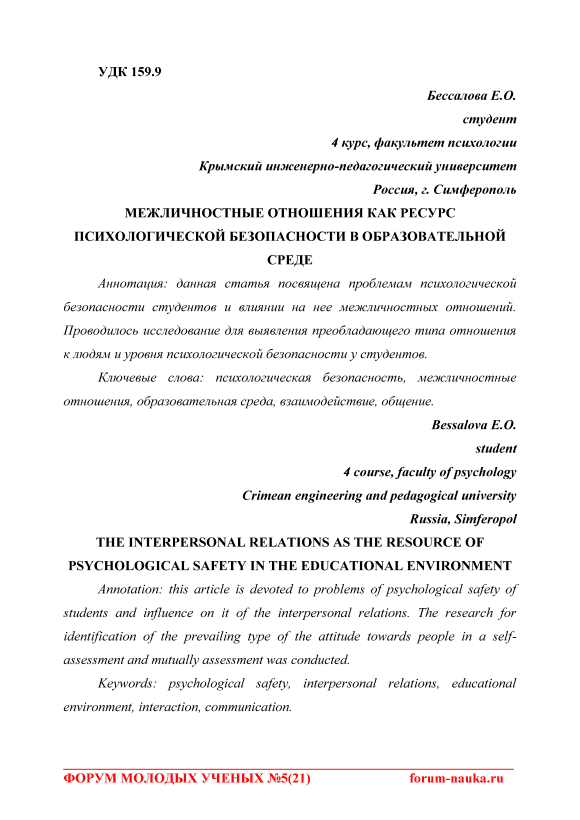 УДК 159.9

Бессалова Е.О.
студент
4 курс, факультет психологии
Крымский инженерно-педагогический университет
Россия, г. Симферополь

МЕЖЛИЧНОСТНЫЕ ОТНОШЕНИЯ КАК РЕСУРС ПСИХОЛОГИЧЕСКОЙ БЕЗОПАСНОСТИ В ОБРАЗОВАТЕЛЬНОЙ СРЕДЕ

Аннотация: данная статья посвящена проблемам психологической безопасности студентов и влиянии на нее межличностных отношений. Проводилось исследование для выявления преобладающего типа отношения к людям и уровня психологической безопасности у студентов.

Ключевые слова: психологическая безопасность, межличностные отношения, образовательная среда, взаимодействие, общение.

Bessalova E.O.
student
4 course, faculty of psychology
Crimean engineering and pedagogical university
Russia, Simferopol

THE INTERPERSONAL RELATIONS AS THE RESOURCE OF PSYCHOLOGICAL SAFETY IN THE EDUCATIONAL ENVIRONMENT

Annotation: this article is devoted to problems of psychological safety of students and influence on it of the interpersonal relations. The research for identification of the prevailing type of the attitude towards people in a self-assessment and mutually assessment was conducted.

Keywords: psychological safety, interpersonal relations, educational environment, interaction, communication.

ФОРУМ МОЛОДЫХ УЧЕНЫХ №5(21) forum-nauka.ru